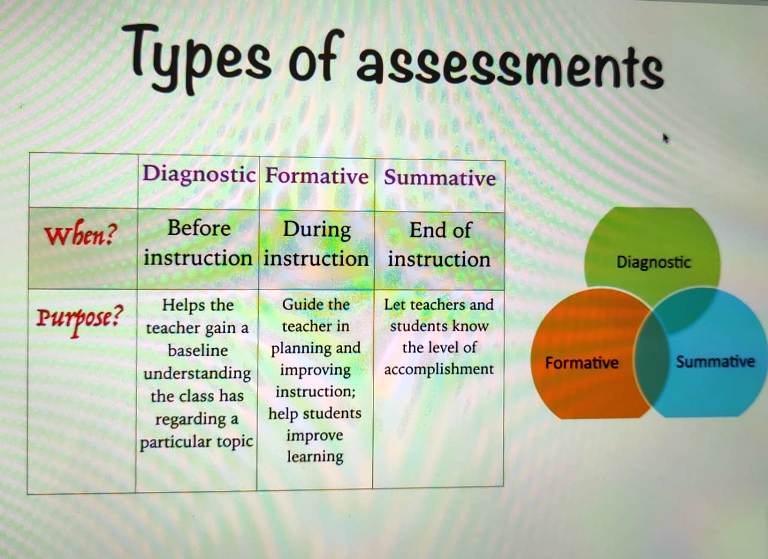 Types of assessments

|  | Diagnostic | Formative | Summative |
|---|---|---|---|
| When? | Before instruction | During instruction | End of instruction |
| Purpose? | Helps the teacher gain a baseline understanding the class has regarding a particular topic | Guide the teacher in planning and improving instruction; help students improve learning | Let teachers and students know the level of accomplishment |

Diagnostic
Formative
Summative